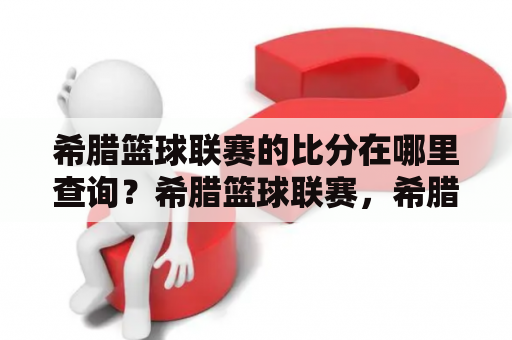 希腊篮球联赛的比分在哪里查询？希腊篮球联赛，希腊